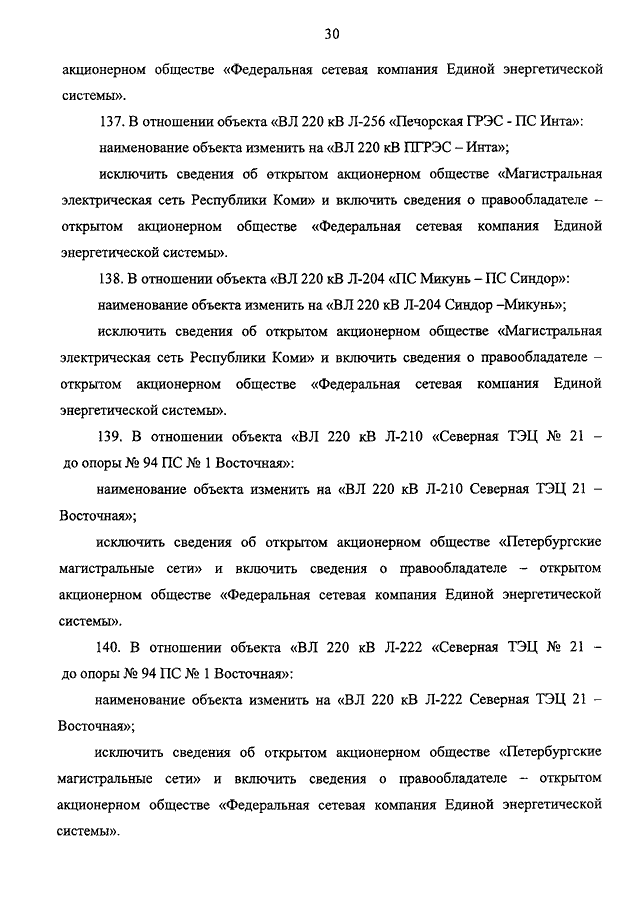 30

акционерном обществе «Федеральная сетевая компания Единой энергетической системы».

137. В отношении объекта «ВЛ 220 кВ Л-256 «Печорская ГРЭС - ПС Инта»:

наименование объекта изменить на «ВЛ 220 кВ ПГРЭС – Инта»;

исключить сведения об открытом акционерном обществе «Магистральная электрическая сеть Республики Коми» и включить сведения о правообладателе – открытом акционерном обществе «Федеральная сетевая компания Единой энергетической системы».

138. В отношении объекта «ВЛ 220 кВ Л-204 «ПС Микунь – ПС Синдор»:

наименование объекта изменить на «ВЛ 220 кВ Л-204 Синдор –Микунь»;

исключить сведения об открытом акционерном обществе «Магистральная электрическая сеть Республики Коми» и включить сведения о правообладателе – открытом акционерном обществе «Федеральная сетевая компания Единой энергетической системы».

139. В отношении объекта «ВЛ 220 кВ Л-210 «Северная ТЭЦ № 21 – до опоры № 94 ПС № 1 Восточная»:

наименование объекта изменить на «ВЛ 220 кВ Л-210 Северная ТЭЦ 21 – Восточная»;

исключить сведения об открытом акционерном обществе «Петербургские магистральные сети» и включить сведения о правообладателе – открытом акционерном обществе «Федеральная сетевая компания Единой энергетической системы».

140. В отношении объекта «ВЛ 220 кВ Л-222 «Северная ТЭЦ № 21 – до опоры № 94 ПС № 1 Восточная»:

наименование объекта изменить на «ВЛ 220 кВ Л-222 Северная ТЭЦ 21 – Восточная»;

исключить сведения об открытом акционерном обществе «Петербургские магистральные сети» и включить сведения о правообладателе – открытом акционерном обществе «Федеральная сетевая компания Единой энергетической системы».